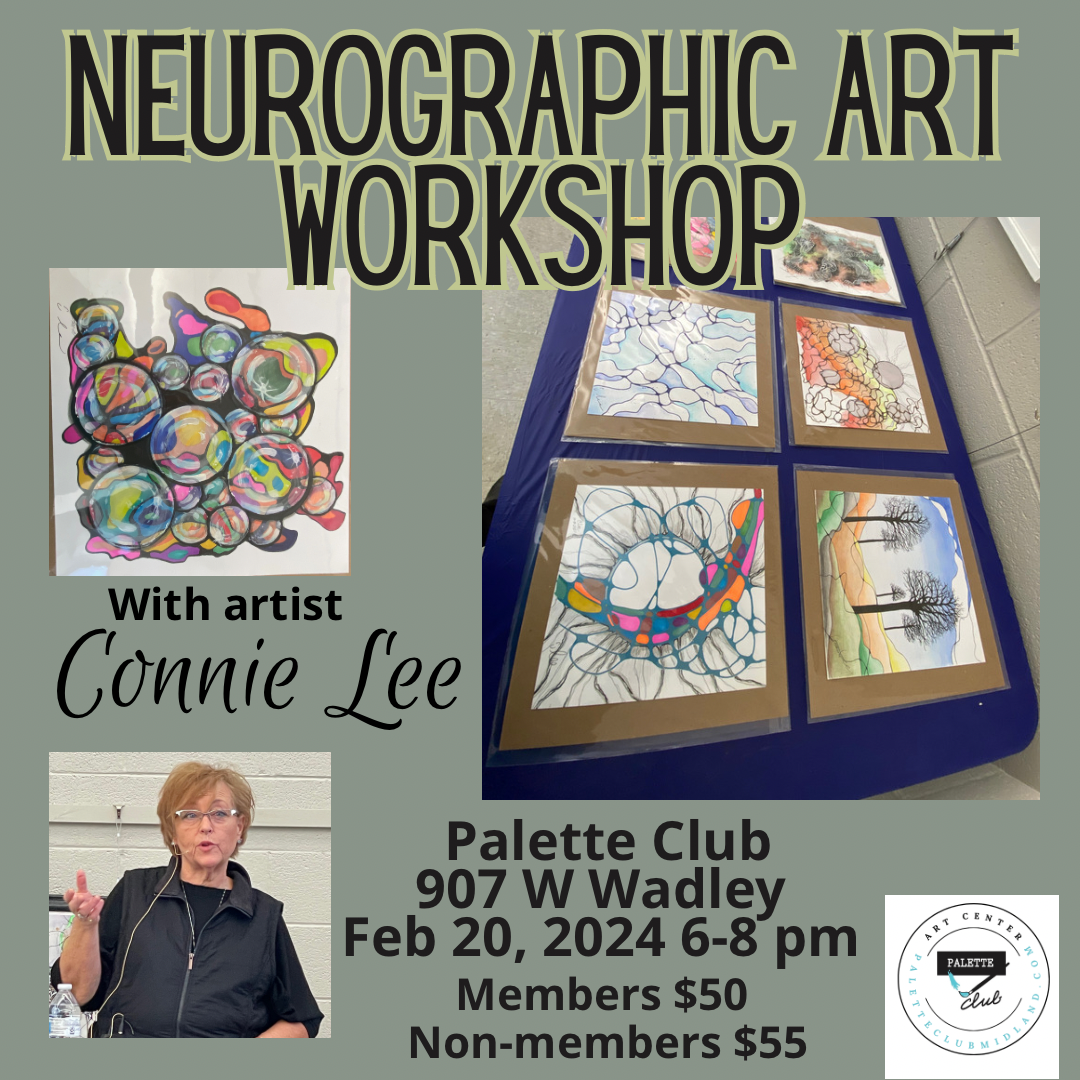 NEUROGRAPHIC ART WORKSHOP

With artist
Connie Lee

Palette Club
907 W Wadley
Feb 20, 2024 6-8 pm
Members $50
Non-members $55

ART CENTER
PALETTE
Club
PALETTECLUBMIDLAND.COM